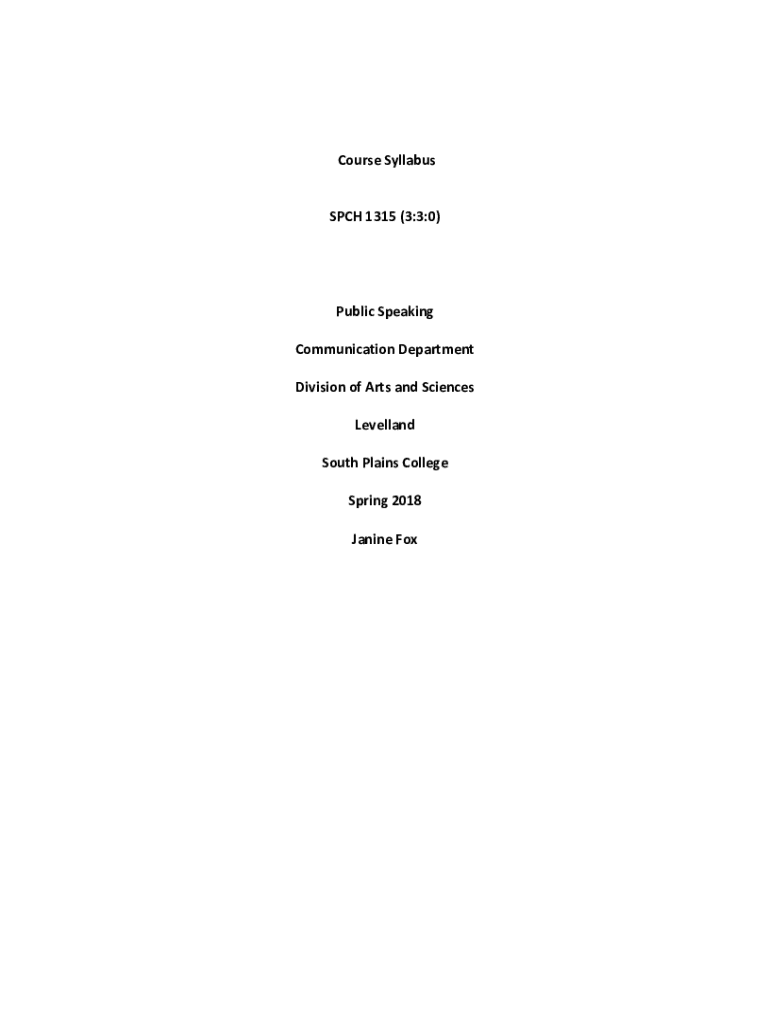 Course Syllabus

SPCH 1315 (3:3:0)

Public Speaking

Communication Department

Division of Arts and Sciences

Levelland

South Plains College

Spring 2018

Janine Fox